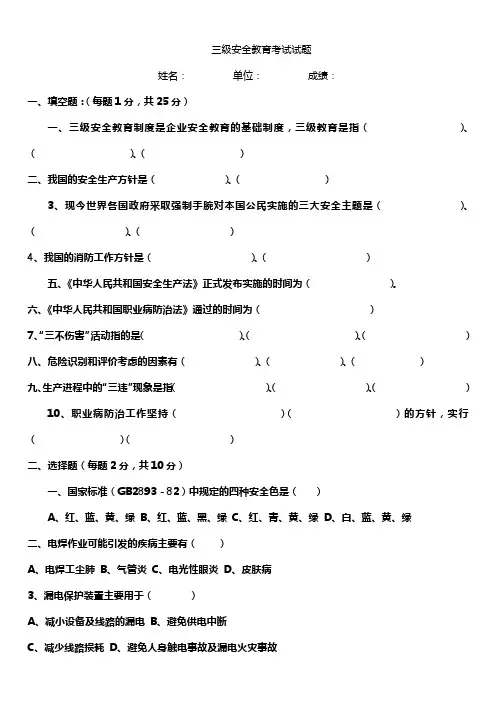 三级安全教育考试试题

姓名：　　　单位：　　　成绩：

一、填空题：(每题1分，共25分)

一、三级安全教育制度是企业安全教育的基础制度，三级教育是指（　　　　　）、（　　　　　）、（　　　　　）

二、我国的安全生产方针是（　　　　　）、（　　　　　）

3、现今世界各国政府采取强制手腕对本国公民实施的三大安全主题是（　　　　　）、（　　　　　）、（　　　　　）

4、我国的消防工作方针是（　　　　　）、（　　　　　）

五、《中华人民共和国安全生产法》正式发布实施的时间为（　　　　　）。

六、《中华人民共和国职业病防治法》通过的时间为（　　　　　）

7、“三不伤害”活动指的是(　　　　　)、(　　　　　)、(　　　　　)

八、危险识别和评价考虑的因素有（　　　　　）、（　　　　　）、（　　　　　）

九、生产进程中的“三违”现象是指(　　　　　)、(　　　　　)、(　　　　　)

10、职业病防治工作坚持（　　　　　）（　　　　　）的方针，实行（　　　　　）(　　　　　)

二、选择题（每题2分，共10分）

一、国家标准（GB2893－82）中规定的四种安全色是（　　）

A、红、蓝、黄、绿 B、红、蓝、黑、绿 C、红、青、黄、绿 D、白、蓝、黄、绿

二、电焊作业可能引发的疾病主要有（　　）

A、电焊工尘肺 B、气管炎 C、电光性眼炎 D、皮肤病

3、漏电保护装置主要用于（　　）

A、减小设备及线路的漏电 B、避免供电中断

C、减少线路损耗 D、避免人身触电事故及漏电火灾事故